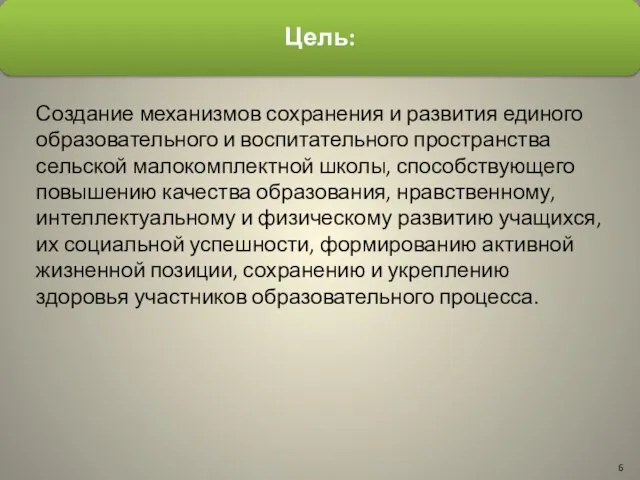 Цель:

Создание механизмов сохранения и развития единого образовательного и воспитательного пространства сельской малокомплектной школы, способствующего повышению качества образования, нравственному, интеллектуальному и физическому развитию учащихся, их социальной успешности, формированию активной жизненной позиции, сохранению и укреплению здоровья участников образовательного процесса.

6